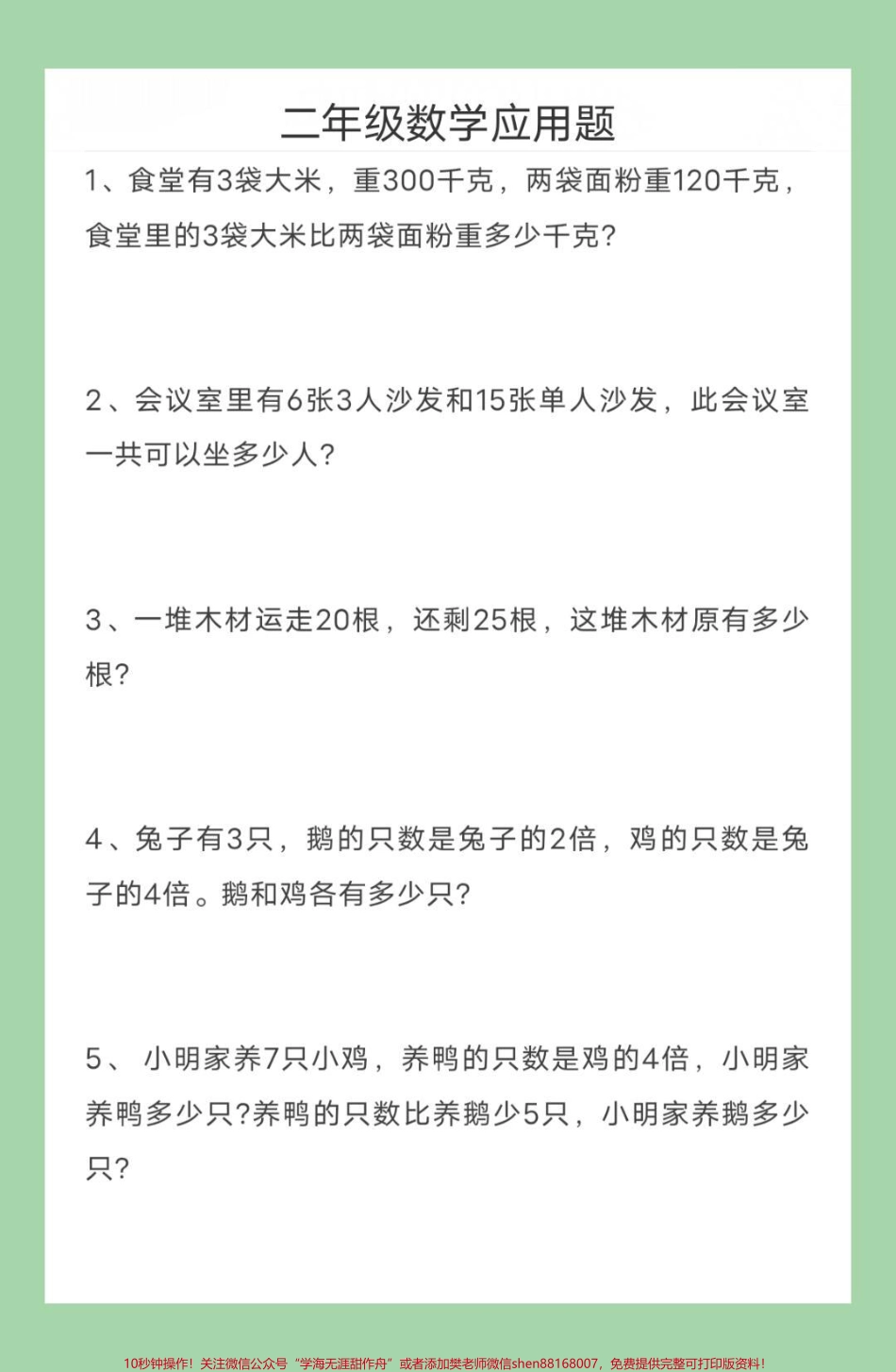 二年级数学应用题

1、食堂有3袋大米，重300千克，两袋面粉重120千克，食堂里的3袋大米比两袋面粉重多少千克？

2、会议室里有6张3人沙发和15张单人沙发，此会议室一共可以坐多少人？

3、一堆木材运走20根，还剩25根，这堆木材原有多少根？

4、兔子有3只，鹅的只数是兔子的2倍，鸡的只数是兔子的4倍。鹅和鸡各有多少只？

5、 小明家养7只小鸡，养鸭的只数是鸡的4倍，小明家养鸭多少只?养鸭的只数比养鹅少5只，小明家养鹅多少只？

10秒钟操作！关注微信公众号“学海无涯甜作舟”或者添加樊老师微信shen88168007，免费提供完整可打印版资料！